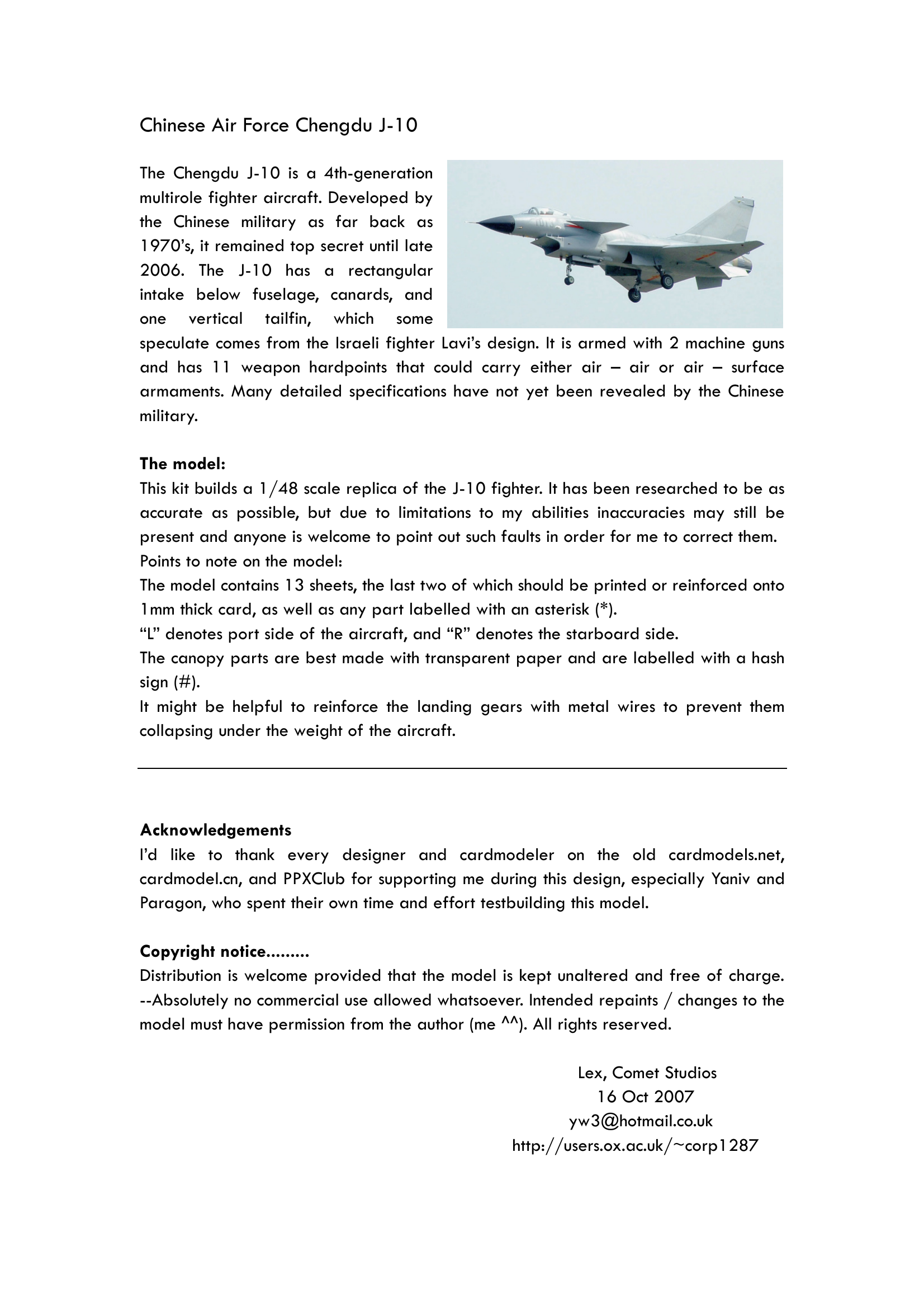 Chinese Air Force Chengdu J-10

The Chengdu J-10 is a 4th-generation multirole fighter aircraft. Developed by the Chinese military as far back as 1970's, it remained top secret until late 2006. The J-10 has a rectangular intake below fuselage, canards, and one vertical tailfin, which some speculate comes from the Israeli fighter Lavi's design. It is armed with 2 machine guns and has 11 weapon hardpoints that could carry either air – air or air – surface armaments. Many detailed specifications have not yet been revealed by the Chinese military.

The model:
This kit builds a 1/48 scale replica of the J-10 fighter. It has been researched to be as accurate as possible, but due to limitations to my abilities inaccuracies may still be present and anyone is welcome to point out such faults in order for me to correct them.
Points to note on the model:
The model contains 13 sheets, the last two of which should be printed or reinforced onto 1mm thick card, as well as any part labelled with an asterisk (*).
"L" denotes port side of the aircraft, and "R" denotes the starboard side.
The canopy parts are best made with transparent paper and are labelled with a hash sign (#).
It might be helpful to reinforce the landing gears with metal wires to prevent them collapsing under the weight of the aircraft.

Acknowledgements
I'd like to thank every designer and cardmodeler on the old cardmodels.net, cardmodel.cn, and PPXClub for supporting me during this design, especially Yaniv and Paragon, who spent their own time and effort testbuilding this model.

Copyright notice.........
Distribution is welcome provided that the model is kept unaltered and free of charge. --Absolutely no commercial use allowed whatsoever. Intended repaints / changes to the model must have permission from the author (me ^^). All rights reserved.

Lex, Comet Studios
16 Oct 2007
yw3@hotmail.co.uk
http://users.ox.ac.uk/~corp1287